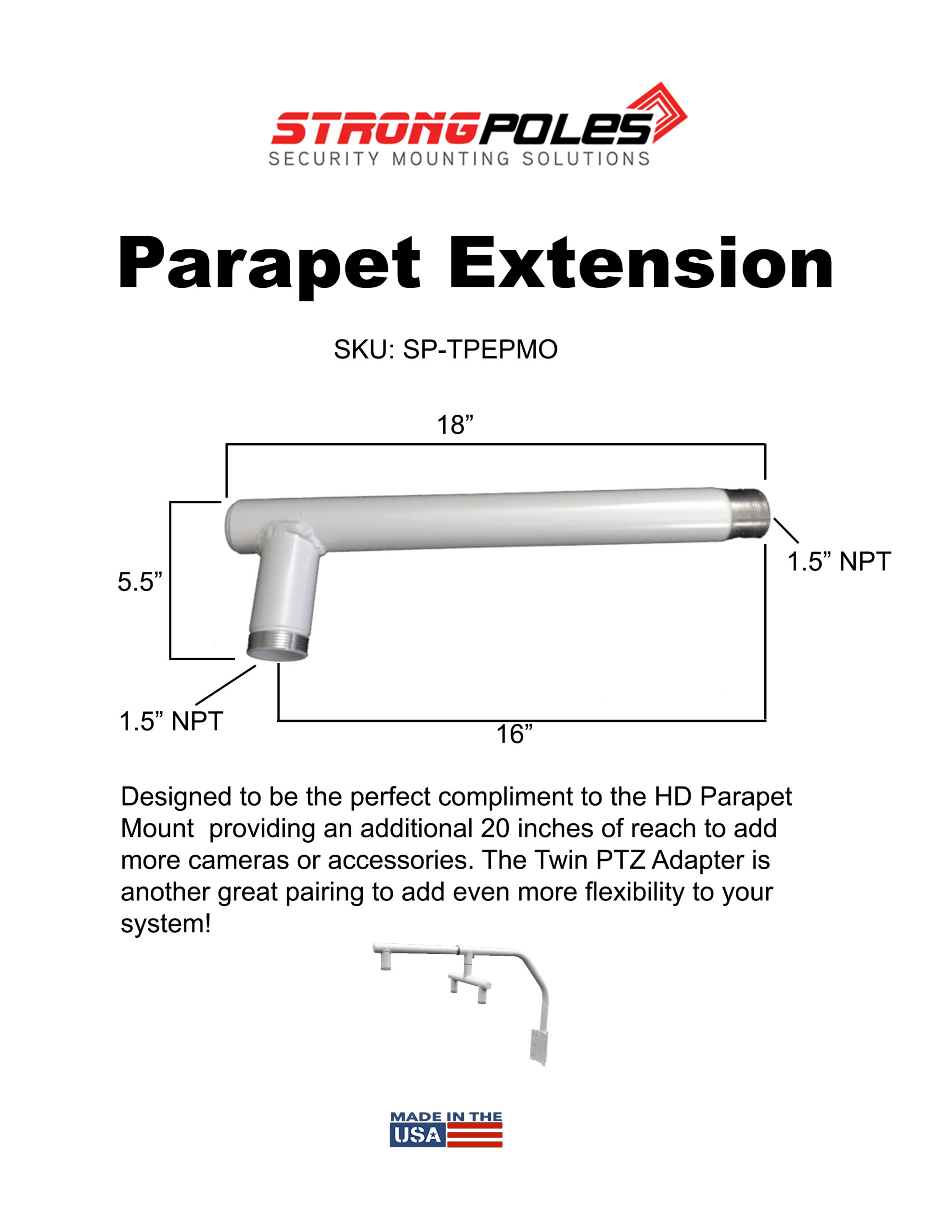 STRONGPOLES
SECURITY MOUNTING SOLUTIONS

Parapet Extension

SKU: SP-TPEPMO

18”

5.5”

1.5” NPT

1.5” NPT

16”

Designed to be the perfect compliment to the HD Parapet Mount  providing an additional 20 inches of reach to add more cameras or accessories. The Twin PTZ Adapter is another great pairing to add even more flexibility to your system!

MADE IN THE USA